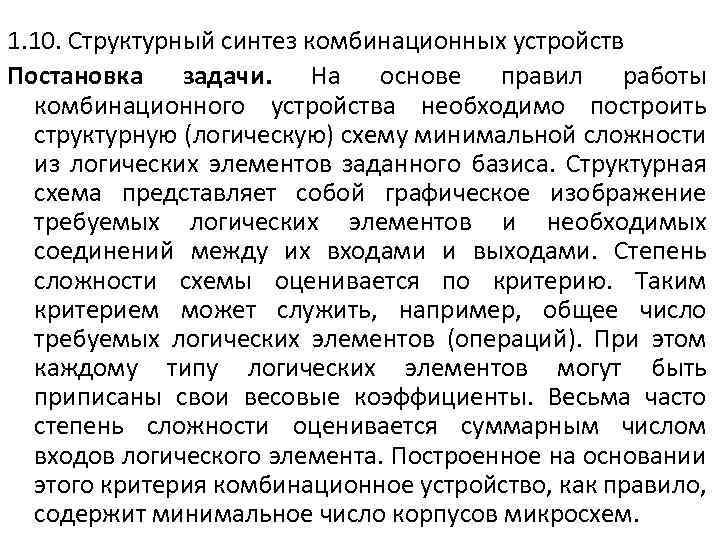 1.10. Структурный синтез комбинационных устройств

Постановка задачи. На основе правил работы комбинационного устройства необходимо построить структурную (логическую) схему минимальной сложности из логических элементов заданного базиса. Структурная схема представляет собой графическое изображение требуемых логических элементов и необходимых соединений между их входами и выходами. Степень сложности схемы оценивается по критерию. Таким критерием может служить, например, общее число требуемых логических элементов (операций). При этом каждому типу логических элементов могут быть приписаны свои весовые коэффициенты. Весьма часто степень сложности оценивается суммарным числом входов логического элемента. Построенное на основании этого критерия комбинационное устройство, как правило, содержит минимальное число корпусов микросхем.